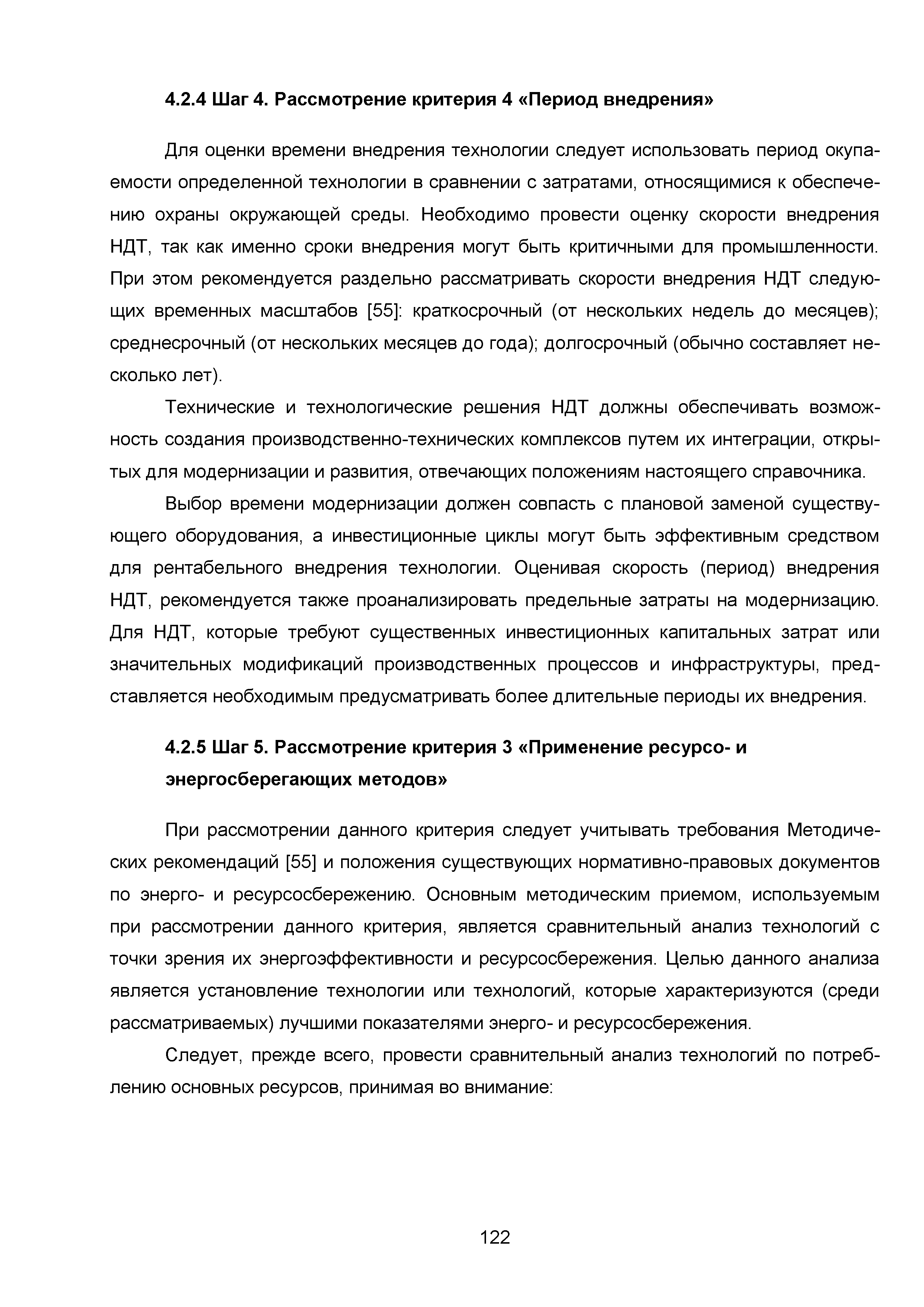 4.2.4 Шаг 4. Рассмотрение критерия 4 «Период внедрения»

Для оценки времени внедрения технологии следует использовать период окупаемости определенной технологии в сравнении с затратами, относящимися к обеспечению охраны окружающей среды. Необходимо провести оценку скорости внедрения НДТ, так как именно сроки внедрения могут быть критичными для промышленности. При этом рекомендуется раздельно рассматривать скорости внедрения НДТ следующих временных масштабов [55]: краткосрочный (от нескольких недель до месяцев); среднесрочный (от нескольких месяцев до года); долгосрочный (обычно составляет несколько лет).

Технические и технологические решения НДТ должны обеспечивать возможность создания производственно-технических комплексов путем их интеграции, открытых для модернизации и развития, отвечающих положениям настоящего справочника.

Выбор времени модернизации должен совпасть с плановой заменой существующего оборудования, а инвестиционные циклы могут быть эффективным средством для рентабельного внедрения технологии. Оценивая скорость (период) внедрения НДТ, рекомендуется также проанализировать предельные затраты на модернизацию. Для НДТ, которые требуют существенных инвестиционных капитальных затрат или значительных модификаций производственных процессов и инфраструктуры, представляется необходимым предусматривать более длительные периоды их внедрения.

4.2.5 Шаг 5. Рассмотрение критерия 3 «Применение ресурсо- и энергосберегающих методов»

При рассмотрении данного критерия следует учитывать требования Методических рекомендаций [55] и положения существующих нормативно-правовых документов по энерго- и ресурсосбережению. Основным методическим приемом, используемым при рассмотрении данного критерия, является сравнительный анализ технологий с точки зрения их энергоэффективности и ресурсосбережения. Целью данного анализа является установление технологии или технологий, которые характеризуются (среди рассматриваемых) лучшими показателями энерго- и ресурсосбережения.

Следует, прежде всего, провести сравнительный анализ технологий по потреблению основных ресурсов, принимая во внимание:

122